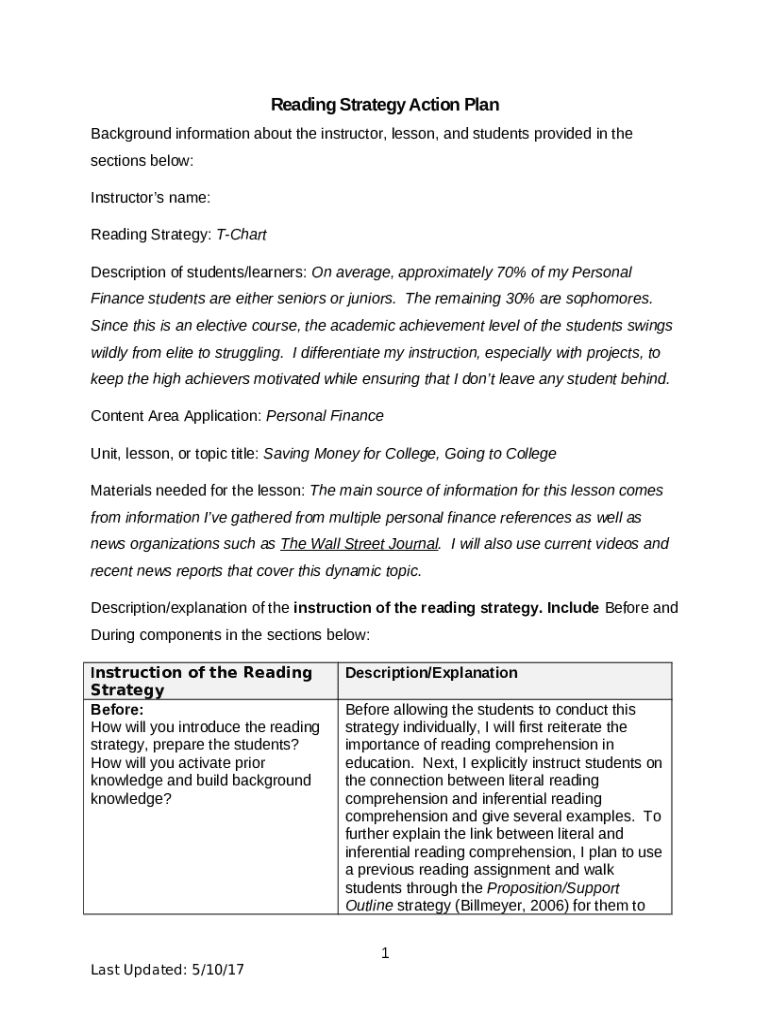 Reading Strategy Action Plan

Background information about the instructor, lesson, and students provided in the sections below:

Instructor's name:

Reading Strategy: T-Chart

Description of students/learners: On average, approximately 70% of my Personal Finance students are either seniors or juniors. The remaining 30% are sophomores. Since this is an elective course, the academic achievement level of the students swings wildly from elite to struggling. I differentiate my instruction, especially with projects, to keep the high achievers motivated while ensuring that I don't leave any student behind.

Content Area Application: Personal Finance

Unit, lesson, or topic title: Saving Money for College, Going to College

Materials needed for the lesson: The main source of information for this lesson comes from information I've gathered from multiple personal finance references as well as news organizations such as The Wall Street Journal. I will also use current videos and recent news reports that cover this dynamic topic.

Description/explanation of the instruction of the reading strategy. Include Before and During components in the sections below:

| Instruction of the Reading Strategy | Description/Explanation |
|---|---|
| Before: How will you introduce the reading strategy, prepare the students? How will you activate prior knowledge and build background knowledge? | Before allowing the students to conduct this strategy individually, I will first reiterate the importance of reading comprehension in education. Next, I explicitly instruct students on the connection between literal reading comprehension and inferential reading comprehension and give several examples. To further explain the link between literal and inferential reading comprehension, I plan to use a previous reading assignment and walk students through the Proposition/Support Outline strategy (Billmeyer, 2006) for them to |

1

Last Updated: 5/10/17